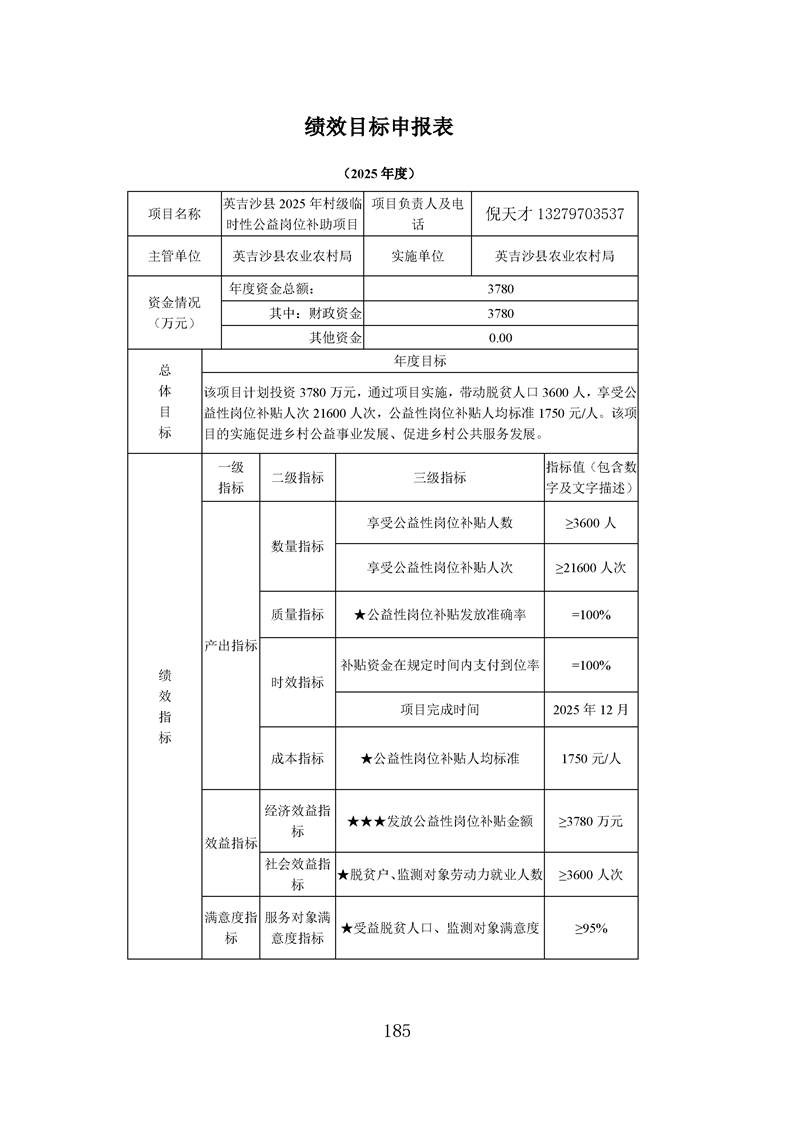 绩效目标申报表

（2025 年度）

| 项目名称 | 英吉沙县 2025 年村级临时性公益岗位补助项目 | 项目负责人及电话 | 倪天才 13279703537 |
|---|---|---|---|
| 主管单位 | 英吉沙县农业农村局 | 实施单位 | 英吉沙县农业农村局 |
| 资金情况（万元） | 年度资金总额： | 3780 | |
| | 其中：财政资金 | 3780 | |
| | 其他资金 | 0.00 | |

| 总体目标 | 年度目标 |
|---|---|
| | 该项目计划投资 3780 万元，通过项目实施，带动脱贫人口 3600 人，享受公益性岗位补贴人次 21600 人次，公益性岗位补贴人均标准 1750 元/人。该项目的实施促进乡村公益事业发展、促进乡村公共服务发展。 |

| 绩效指标 | 一级指标 | 二级指标 | 三级指标 | 指标值（包含数字及文字描述） |
|---|---|---|---|---|
| | 产出指标 | 数量指标 | 享受公益性岗位补贴人数 | ≥3600 人 |
| | | | 享受公益性岗位补贴人次 | ≥21600 人次 |
| | | 质量指标 | ★公益性岗位补贴发放准确率 | =100% |
| | | 时效指标 | 补贴资金在规定时间内支付到位率 | =100% |
| | | | 项目完成时间 | 2025 年 12 月 |
| | | 成本指标 | ★公益性岗位补贴人均标准 | 1750 元/人 |
| | 效益指标 | 经济效益指标 | ★★★发放公益性岗位补贴金额 | ≥3780 万元 |
| | | 社会效益指标 | ★脱贫户、监测对象劳动力就业人数 | ≥3600 人次 |
| | 满意度指标 | 服务对象满意度指标 | ★受益脱贫人口、监测对象满意度 | ≥95% |

185